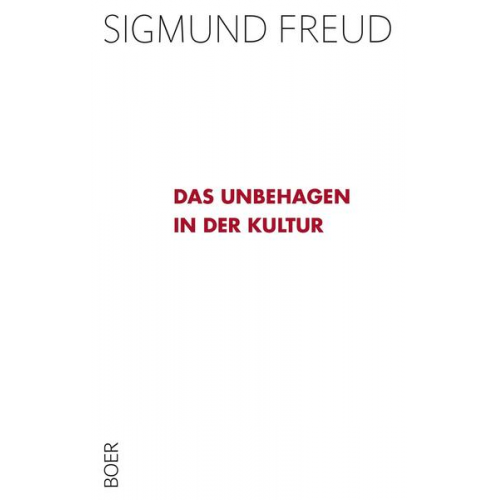 SIGMUND FREUD

DAS UNBEHAGEN IN DER KULTUR

BOER